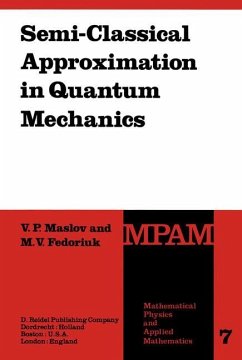 Semi-Classical Approximation in Quantum Mechanics

V. P. Maslov and M. V. Fedoriuk

MPAM

D. Reidel Publishing Company
Dordrecht : Holland
Boston : U.S.A.
London : England

Mathematical Physics and Applied Mathematics

7